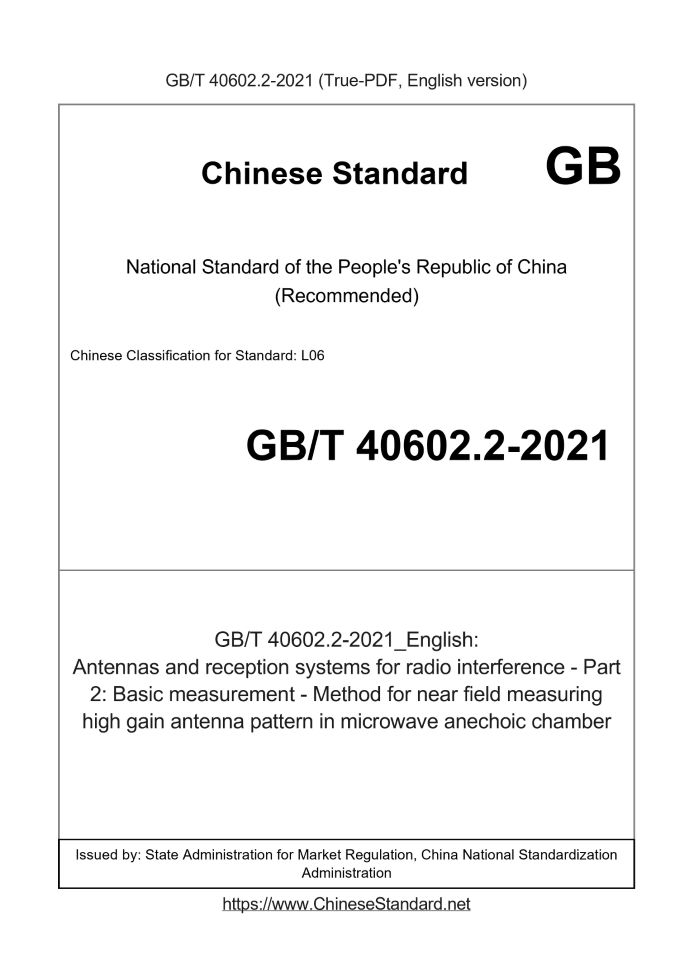 GB/T 40602.2-2021 (True-PDF, English version)

Chinese Standard GB

National Standard of the People's Republic of China
(Recommended)

Chinese Classification for Standard: L06

GB/T 40602.2-2021

GB/T 40602.2-2021_English:
Antennas and reception systems for radio interference - Part 2: Basic measurement - Method for near field measuring high gain antenna pattern in microwave anechoic chamber

Issued by: State Administration for Market Regulation, China National Standardization Administration

https://www.ChineseStandard.net